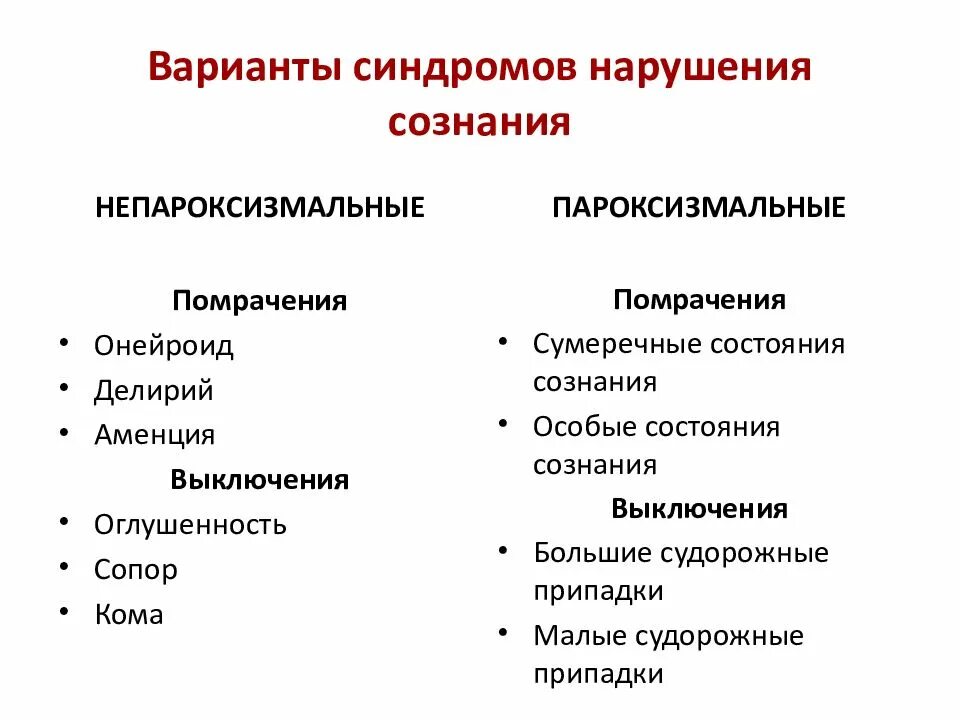 Варианты синдромов нарушения сознания

НЕПАРОКСИЗМАЛЬНЫЕ

Помрачения

• Онейроид
• Делирий
• Аменция

Выключения

• Оглушенность
• Сопор
• Кома

ПАРОКСИЗМАЛЬНЫЕ

Помрачения

• Сумеречные состояния сознания
• Особые состояния сознания

Выключения

• Большие судорожные припадки
• Малые судорожные припадки